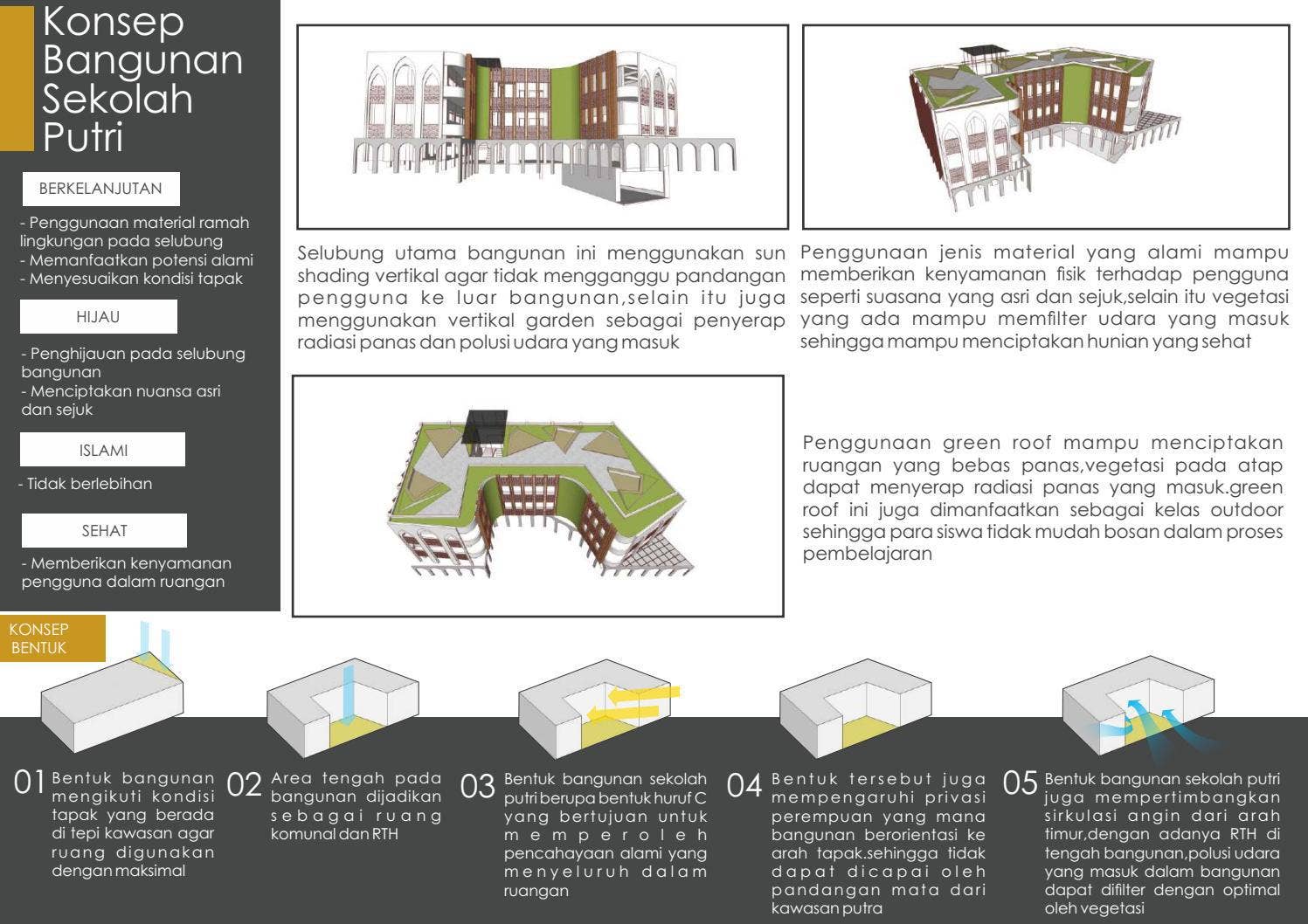 Konsep Bangunan Sekolah Putri

BERKELANJUTAN

- Penggunaan material ramah lingkungan pada selubung
- Memanfaatkan potensi alami
- Menyesuaikan kondisi tapak

HIJAU

- Penghijauan pada selubung bangunan
- Menciptakan nuansa asri dan sejuk

ISLAMI

- Tidak berlebihan

SEHAT

- Memberikan kenyamanan pengguna dalam ruangan

Selubung utama bangunan ini menggunakan sun shading vertikal agar tidak mengganggu pandangan pengguna ke luar bangunan,selain itu juga menggunakan vertikal garden sebagai penyerap radiasi panas dan polusi udara yang masuk

Penggunaan jenis material yang alami mampu memberikan kenyamanan fisik terhadap pengguna seperti suasana yang asri dan sejuk,selain itu vegetasi yang ada mampu memfilter udara yang masuk sehingga mampu menciptakan hunian yang sehat

Penggunaan green roof mampu menciptakan ruangan yang bebas panas,vegetasi pada atap dapat menyerap radiasi panas yang masuk.green roof ini juga dimanfaatkan sebagai kelas outdoor sehingga para siswa tidak mudah bosan dalam proses pembelajaran

KONSEP BENTUK

01 Bentuk bangunan mengikuti kondisi tapak yang berada di tepi kawasan agar ruang digunakan dengan maksimal

02 Area tengah pada bangunan dijadikan sebagai ruang komunal dan RTH

03 Bentuk bangunan sekolah putri berupa bentuk huruf C yang bertujuan untuk memperoleh pencahayaan alami yang menyeluruh dalam ruangan

04 Bentuk tersebut juga mempengaruhi privasi perempuan yang mana bangunan berorientasi ke arah tapak.sehingga tidak dapat dicapai oleh pandangan mata dari kawasan putra

05 Bentuk bangunan sekolah putri juga mempertimbangkan sirkulasi angin dari arah timur,dengan adanya RTH di tengah bangunan,polusi udara yang masuk dalam bangunan dapat difilter dengan optimal oleh vegetasi